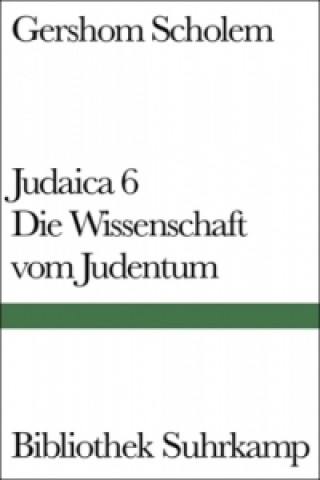 Gershom Scholem

Judaica 6
Die Wissenschaft vom Judentum

Bibliothek Suhrkamp